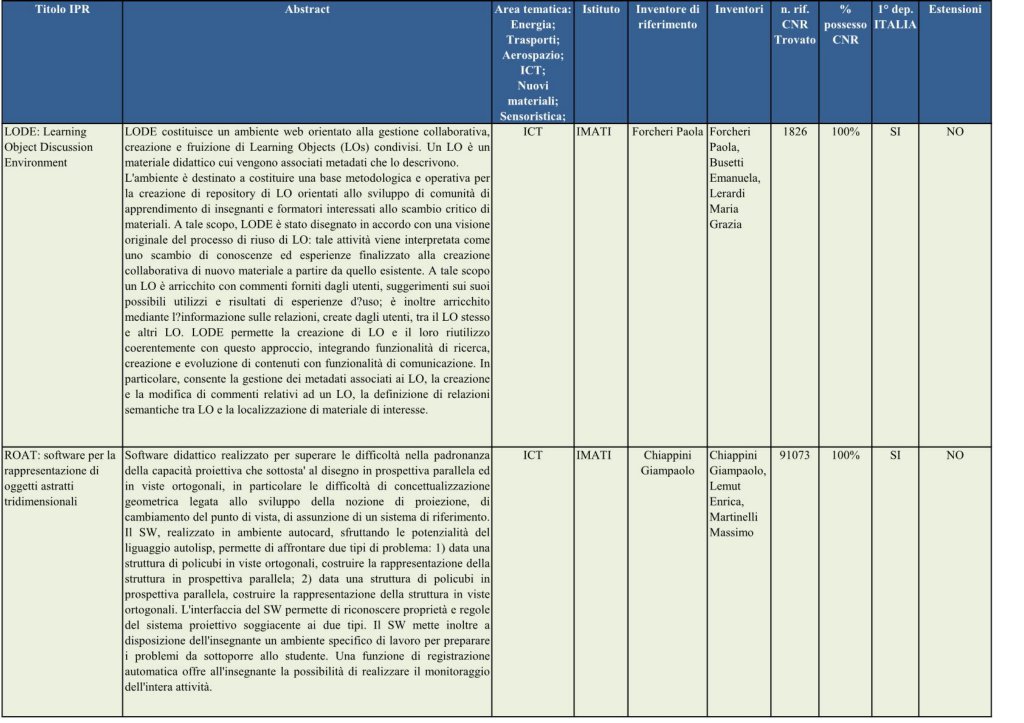 | Titolo IPR | Abstract | Area tematica: Energia; Trasporti; Aerospazio; ICT; Nuovi materiali; Sensoristica; | Istituto | Inventore di riferimento | Inventori | n. rif. CNR Trovato | % possesso CNR | 1° dep. ITALIA | Estensioni |
|---|---|---|---|---|---|---|---|---|---|
| LODE: Learning Object Discussion Environment | LODE costituisce un ambiente web orientato alla gestione collaborativa, creazione e fruizione di Learning Objects (LOs) condivisi. Un LO è un materiale didattico cui vengono associati metadati che lo descrivono. L'ambiente è destinato a costituire una base metodologica e operativa per la creazione di repository di LO orientati allo sviluppo di comunità di apprendimento di insegnanti e formatori interessati allo scambio critico di materiali. A tale scopo, LODE è stato disegnato in accordo con una visione originale del processo di riuso di LO: tale attività viene interpretata come uno scambio di conoscenze ed esperienze finalizzato alla creazione collaborativa di nuovo materiale a partire da quello esistente. A tale scopo un LO è arricchito con commenti forniti dagli utenti, suggerimenti sui suoi possibili utilizzi e risultati di esperienze d?uso; è inoltre arricchito mediante l?informazione sulle relazioni, create dagli utenti, tra il LO stesso e altri LO. LODE permette la creazione di LO e il loro riutilizzo coerentemente con questo approccio, integrando funzionalità di ricerca, creazione e evoluzione di contenuti con funzionalità di comunicazione. In particolare, consente la gestione dei metadati associati ai LO, la creazione e la modifica di commenti relativi ad un LO, la definizione di relazioni semantiche tra LO e la localizzazione di materiale di interesse. | ICT | IMATI | Forcheri Paola | Forcheri Paola, Busetti Emanuela, Lerardi Maria Grazia | 1826 | 100% | SI | NO |
| ROAT: software per la rappresentazione di oggetti astratti tridimensionali | Software didattico realizzato per superare le difficoltà nella padronanza della capacità proiettiva che sottosta' al disegno in prospettiva parallela ed in viste ortogonali, in particolare le difficoltà di concettualizzazione geometrica legata allo sviluppo della nozione di proiezione, di cambiamento del punto di vista, di assunzione di un sistema di riferimento. Il SW, realizzato in ambiente autocard, sfruttando le potenzialità del liguaggio autolisp, permette di affrontare due tipi di problema: 1) data una struttura di policubi in viste ortogonali, costruire la rappresentazione della struttura in prospettiva parallela; 2) data una struttura di policubi in prospettiva parallela, costruire la rappresentazione della struttura in viste ortogonali. L'interfaccia del SW permette di riconoscere proprietà e regole del sistema proiettivo soggiacente ai due tipi. Il SW mette inoltre a disposizione dell'insegnante un ambiente specifico di lavoro per preparare i problemi da sottoporre allo studente. Una funzione di registrazione automatica offre all'insegnante la possibilità di realizzare il monitoraggio dell'intera attività. | ICT | IMATI | Chiappini Giampaolo | Chiappini Giampaolo, Lemut Enrica, Martinelli Massimo | 91073 | 100% | SI | NO |